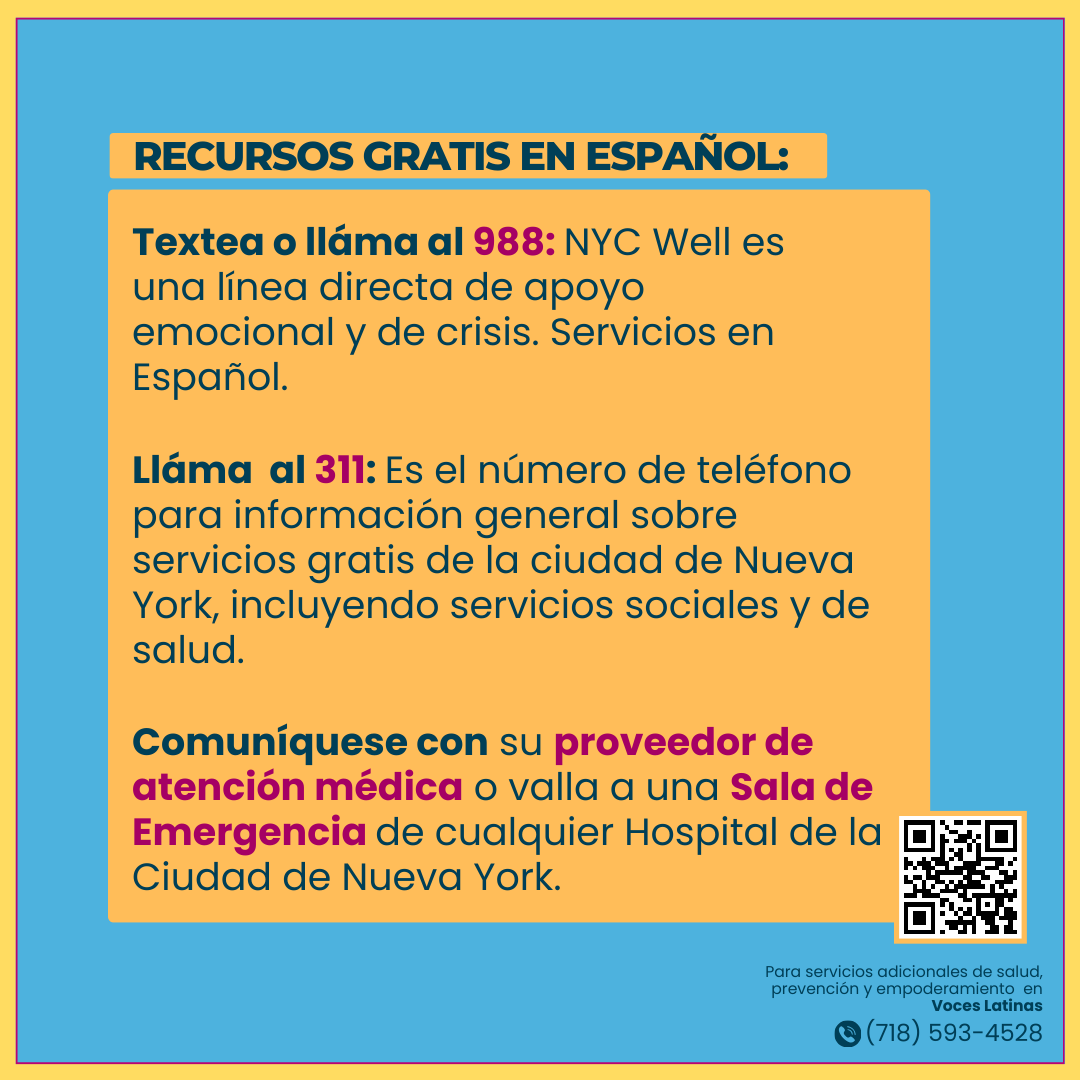 RECURSOS GRATIS EN ESPAÑOL:

Textea o lláma al 988: NYC Well es una línea directa de apoyo emocional y de crisis. Servicios en Español.

Lláma al 311: Es el número de teléfono para información general sobre servicios gratis de la ciudad de Nueva York, incluyendo servicios sociales y de salud.

Comuníquese con su proveedor de atención médica o valla a una Sala de Emergencia de cualquier Hospital de la Ciudad de Nueva York.

Para servicios adicionales de salud, prevención y empoderamiento en Voces Latinas

(718) 593-4528